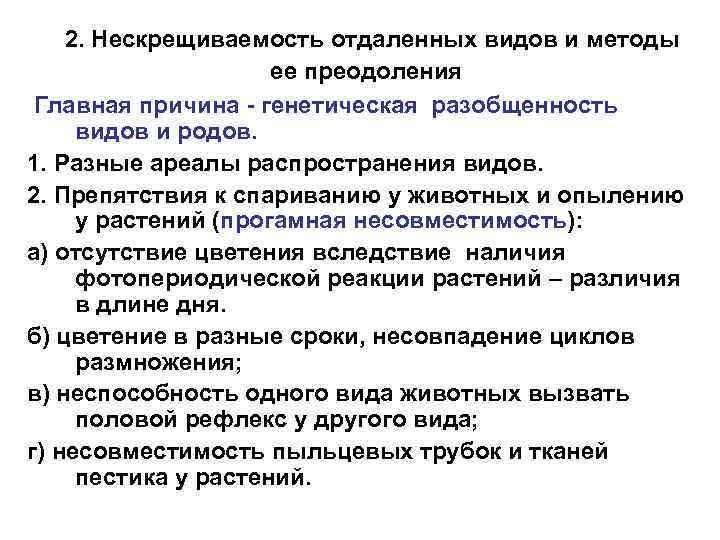 2. Нескрещиваемость отдаленных видов и методы ее преодоления

Главная причина - генетическая разобщенность видов и родов.

1. Разные ареалы распространения видов.

2. Препятствия к спариванию у животных и опылению у растений (прогамная несовместимость):

а) отсутствие цветения вследствие наличия фотопериодической реакции растений – различия в длине дня.

б) цветение в разные сроки, несовпадение циклов размножения;

в) неспособность одного вида животных вызвать половой рефлекс у другого вида;

г) несовместимость пыльцевых трубок и тканей пестика у растений.